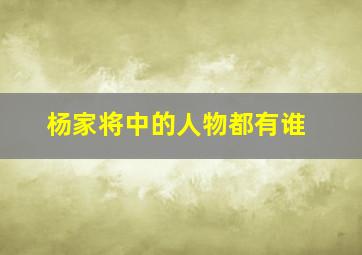 杨家将中的人物都有谁